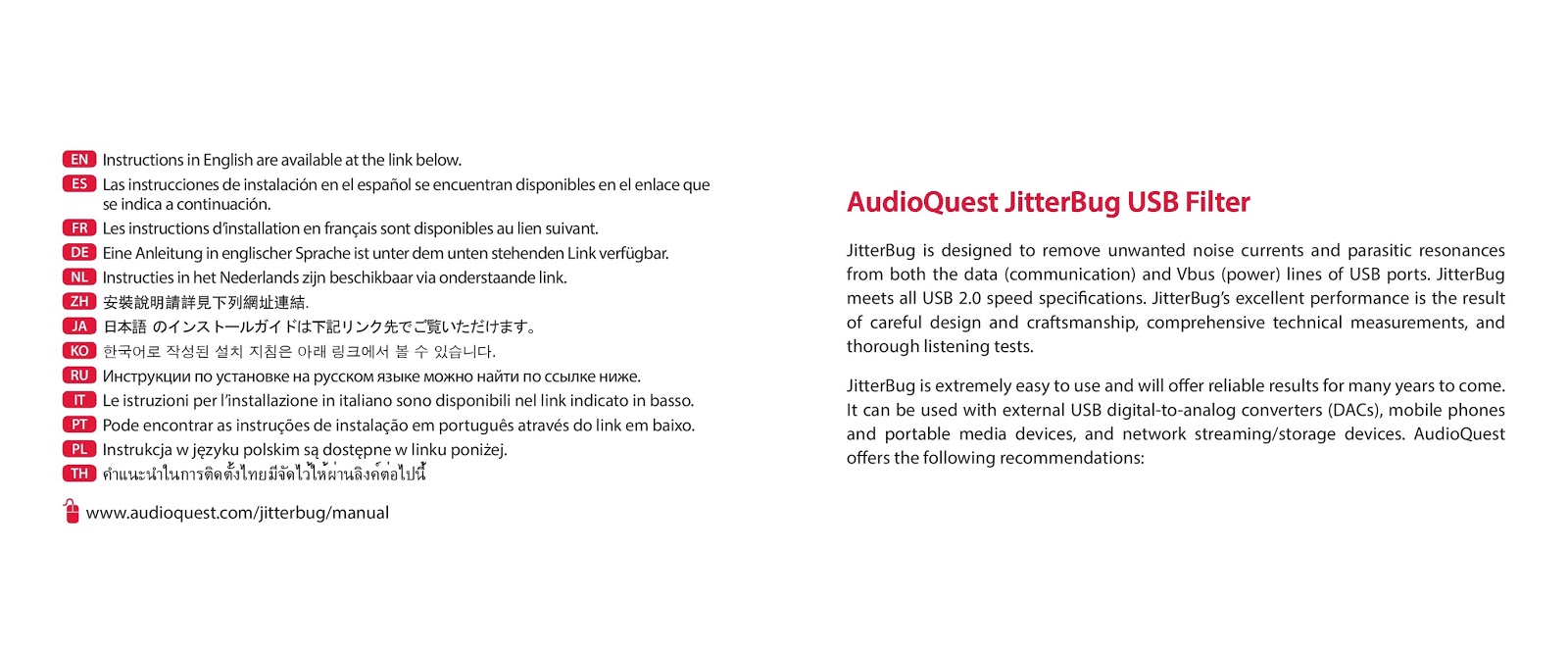 EN Instructions in English are available at the link below.

ES Las instrucciones de instalación en el español se encuentran disponibles en el enlace que se indica a continuación.

FR Les instructions d'installation en français sont disponibles au lien suivant.

DE Eine Anleitung in englischer Sprache ist unter dem unten stehenden Link verfügbar.

NL Instructies in het Nederlands zijn beschikbaar via onderstaande link.

ZH 安裝說明請詳見下列網址連結.

JA 日本語 のインストールガイドは下記リンク先でご覧いただけます。

KO 한국어로 작성된 설치 지침은 아래 링크에서 볼 수 있습니다.

RU Инструкции по установке на русском языке можно найти по ссылке ниже.

IT Le istruzioni per l'installazione in italiano sono disponibili nel link indicato in basso.

PT Pode encontrar as instruções de instalação em português através do link em baixo.

PL Instrukcja w języku polskim są dostępne w linku poniżej.

TH คำแนะนำในการติดตั้งไทยมีจัดไว้ให้ผ่านลิงค์ต่อไปนี้

www.audioquest.com/jitterbug/manual

AudioQuest JitterBug USB Filter

JitterBug is designed to remove unwanted noise currents and parasitic resonances from both the data (communication) and Vbus (power) lines of USB ports. JitterBug meets all USB 2.0 speed specifications. JitterBug's excellent performance is the result of careful design and craftsmanship, comprehensive technical measurements, and thorough listening tests.

JitterBug is extremely easy to use and will offer reliable results for many years to come. It can be used with external USB digital-to-analog converters (DACs), mobile phones and portable media devices, and network streaming/storage devices. AudioQuest offers the following recommendations: